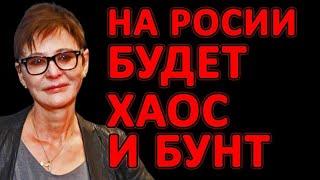 НА РОСИИ
БУДЕТ
ХАОС
И БУНТ